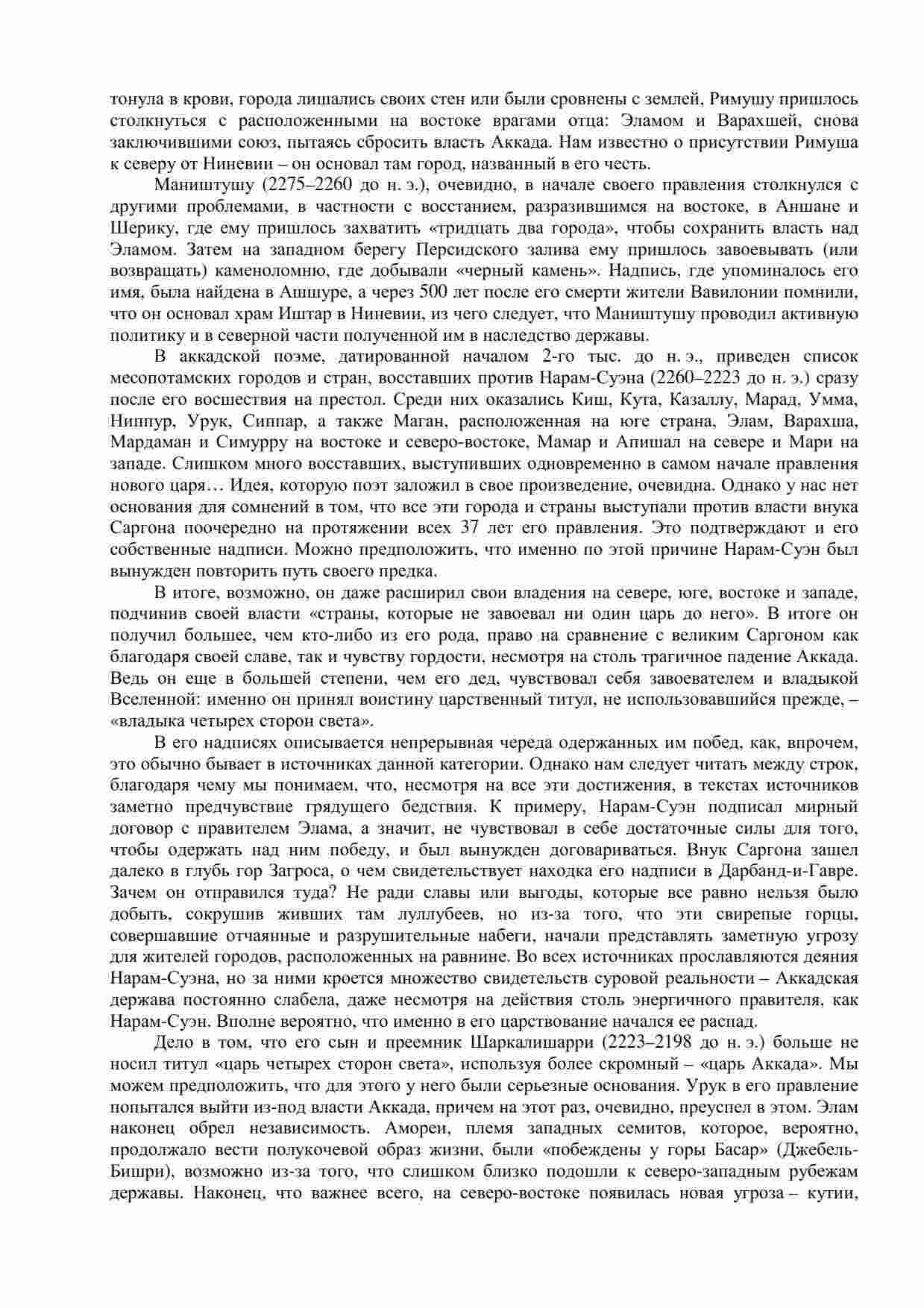 тонула в крови, города лишались своих стен или были сровнены с землей, Римушу пришлось столкнуться с расположенными на востоке врагами отца: Эламом и Варахшей, снова заключившими союз, пытаясь сбросить власть Аккада. Нам известно о присутствии Римуша к северу от Ниневии – он основал там город, названный в его честь.

Маништушу (2275–2260 до н. э.), очевидно, в начале своего правления столкнулся с другими проблемами, в частности с восстанием, разразившимся на востоке, в Аншане и Шерику, где ему пришлось захватить «тридцать два города», чтобы сохранить власть над Эламом. Затем на западном берегу Персидского залива ему пришлось завоевывать (или возвращать) каменоломню, где добывали «черный камень». Надпись, где упоминалось его имя, была найдена в Ашшуре, а через 500 лет после его смерти жители Вавилонии помнили, что он основал храм Иштар в Ниневии, из чего следует, что Маништушу проводил активную политику и в северной части полученной им в наследство державы.

В аккадской поэме, датированной началом 2-го тыс. до н. э., приведен список месопотамских городов и стран, восставших против Нарам-Суэна (2260–2223 до н. э.) сразу после его восшествия на престол. Среди них оказались Киш, Кута, Казаллу, Марад, Умма, Ниппур, Урук, Сиппар, а также Маган, расположенная на юге страна, Элам, Варахша, Мардаман и Симурру на востоке и северо-востоке, Мамар и Апишал на севере и Мари на западе. Слишком много восставших, выступивших одновременно в самом начале правления нового царя… Идея, которую поэт заложил в свое произведение, очевидна. Однако у нас нет основания для сомнений в том, что все эти города и страны выступали против власти внука Саргона поочередно на протяжении всех 37 лет его правления. Это подтверждают и его собственные надписи. Можно предположить, что именно по этой причине Нарам-Суэн был вынужден повторить путь своего предка.

В итоге, возможно, он даже расширил свои владения на севере, юге, востоке и западе, подчинив своей власти «страны, которые не завоевал ни один царь до него». В итоге он получил большее, чем кто-либо из его рода, право на сравнение с великим Саргоном как благодаря своей славе, так и чувству гордости, несмотря на столь трагичное падение Аккада. Ведь он еще в большей степени, чем его дед, чувствовал себя завоевателем и владыкой Вселенной: именно он принял воистину царственный титул, не использовавшийся прежде, – «владыка четырех сторон света».

В его надписях описывается непрерывная череда одержанных им побед, как, впрочем, это обычно бывает в источниках данной категории. Однако нам следует читать между строк, благодаря чему мы понимаем, что, несмотря на все эти достижения, в текстах источников заметно предчувствие грядущего бедствия. К примеру, Нарам-Суэн подписал мирный договор с правителем Элама, а значит, не чувствовал в себе достаточные силы для того, чтобы одержать над ним победу, и был вынужден договариваться. Внук Саргона зашел далеко в глубь гор Загроса, о чем свидетельствует находка его надписи в Дарбанд-и-Гавре. Зачем он отправился туда? Не ради славы или выгоды, которые все равно нельзя было добыть, сокрушив живших там луллубеев, но из-за того, что эти свирепые горцы, совершавшие отчаянные и разрушительные набеги, начали представлять заметную угрозу для жителей городов, расположенных на равнине. Во всех источниках прославляются деяния Нарам-Суэна, но за ними кроется множество свидетельств суровой реальности – Аккадская держава постоянно слабела, даже несмотря на действия столь энергичного правителя, как Нарам-Суэн. Вполне вероятно, что именно в его царствование начался ее распад.

Дело в том, что его сын и преемник Шаркалишарри (2223–2198 до н. э.) больше не носил титул «царь четырех сторон света», используя более скромный – «царь Аккада». Мы можем предположить, что для этого у него были серьезные основания. Урук в его правление попытался выйти из-под власти Аккада, причем на этот раз, очевидно, преуспел в этом. Элам наконец обрел независимость. Амореи, племя западных семитов, которое, вероятно, продолжало вести полукочевой образ жизни, были «побеждены у горы Басар» (Джебель-Бишри), возможно из-за того, что слишком близко подошли к северо-западным рубежам державы. Наконец, что важнее всего, на северо-востоке появилась новая угроза – кутии,